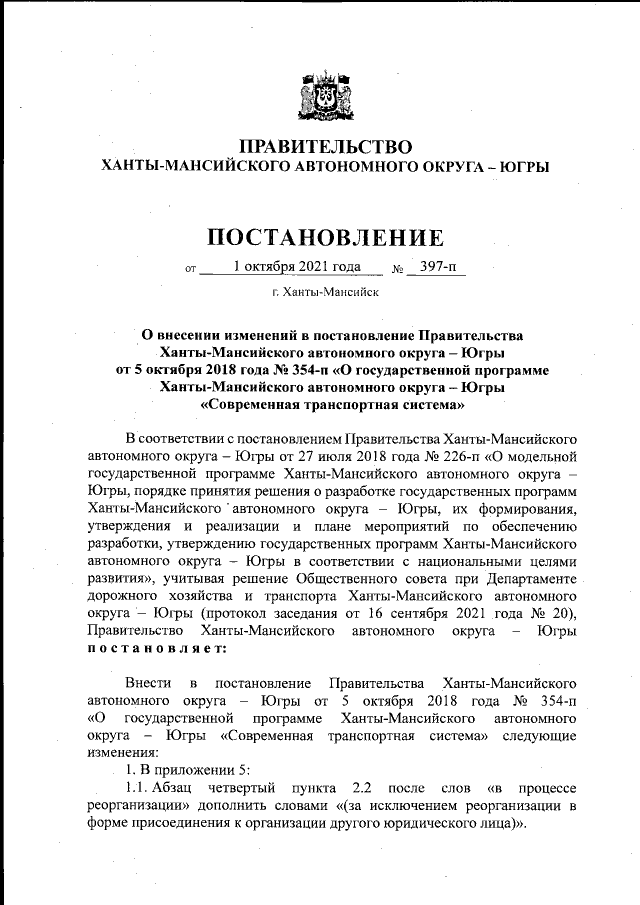 ПРАВИТЕЛЬСТВО
ХАНТЫ-МАНСИЙСКОГО АВТОНОМНОГО ОКРУГА – ЮГРЫ

ПОСТАНОВЛЕНИЕ

от 1 октября 2021 года № 397-п

г. Ханты-Мансийск

О внесении изменений в постановление Правительства Ханты-Мансийского автономного округа – Югры от 5 октября 2018 года № 354-п «О государственной программе Ханты-Мансийского автономного округа – Югры «Современная транспортная система»

В соответствии с постановлением Правительства Ханты-Мансийского автономного округа – Югры от 27 июля 2018 года № 226-п «О модельной государственной программе Ханты-Мансийского автономного округа – Югры, порядке принятия решения о разработке государственных программ Ханты-Мансийского автономного округа – Югры, их формирования, утверждения и реализации и плане мероприятий по обеспечению разработки, утверждению государственных программ Ханты-Мансийского автономного округа – Югры в соответствии с национальными целями развития», учитывая решение Общественного совета при Департаменте дорожного хозяйства и транспорта Ханты-Мансийского автономного округа – Югры (протокол заседания от 16 сентября 2021 года № 20), Правительство Ханты-Мансийского автономного округа – Югры постановляет:

Внести в постановление Правительства Ханты-Мансийского автономного округа – Югры от 5 октября 2018 года № 354-п «О государственной программе Ханты-Мансийского автономного округа – Югры «Современная транспортная система» следующие изменения:

1. В приложении 5:

1.1. Абзац четвертый пункта 2.2 после слов «в процессе реорганизации» дополнить словами «(за исключением реорганизации в форме присоединения к организации другого юридического лица)».